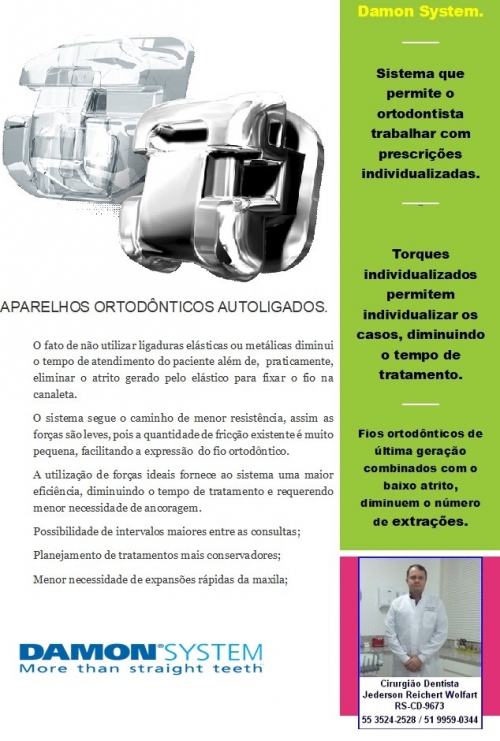 APARELHOS ORTODÔNTICOS AUTOLIGADOS.

O fato de não utilizar ligaduras elásticas ou metálicas diminui o tempo de atendimento do paciente além de, praticamente, eliminar o atrito gerado pelo elástico para fixar o fio na canaleta.

O sistema segue o caminho de menor resistência, assim as forças são leves, pois a quantidade de fricção existente é muito pequena, facilitando a expressão do fio ortodôntico.

A utilização de forças ideais fornece ao sistema uma maior eficiência, diminuindo o tempo de tratamento e requerendo menor necessidade de ancoragem.

Possibilidade de intervalos maiores entre as consultas;

Planejamento de tratamentos mais conservadores;

Menor necessidade de expansões rápidas da maxila;

DAMON SYSTEM
More than straight teeth

Damon System.

Sistema que permite o ortodontista trabalhar com prescrições individualizadas.

Torques individualizados permitem individualizar os casos, diminuindo o tempo de tratamento.

Fios ortodônticos de última geração combinados com o baixo atrito, diminuem o número de extrações.

Cirurgião Dentista
Jederson Reichert Wolfart
RS-CD-9673
55 3524-2528 / 51 9959-0344